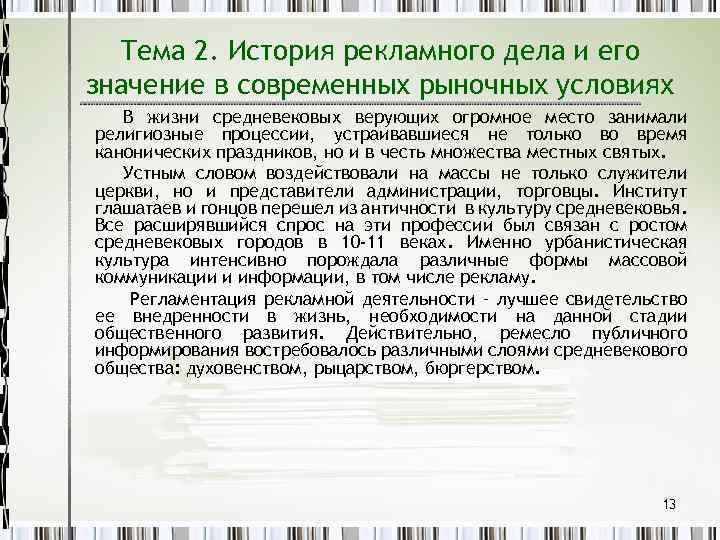 Тема 2. История рекламного дела и его значение в современных рыночных условиях

В жизни средневековых верующих огромное место занимали религиозные процессии, устраивавшиеся не только во время канонических праздников, но и в честь множества местных святых.

Устным словом воздействовали на массы не только служители церкви, но и представители администрации, торговцы. Институт глашатаев и гонцов перешел из античности в культуру средневековья. Все расширявшийся спрос на эти профессии был связан с ростом средневековых городов в 10-11 веках. Именно урбанистическая культура интенсивно порождала различные формы массовой коммуникации и информации, в том числе рекламу.

Регламентация рекламной деятельности - лучшее свидетельство ее внедренности в жизнь, необходимости на данной стадии общественного развития. Действительно, ремесло публичного информирования востребовалось различными слоями средневекового общества: духовенством, рыцарством, бюргерством.

13